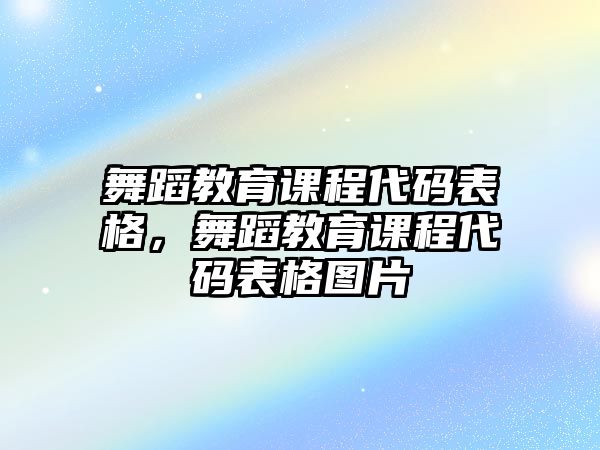 舞蹈教育课程代码表格，舞蹈教育课程代码表格图片